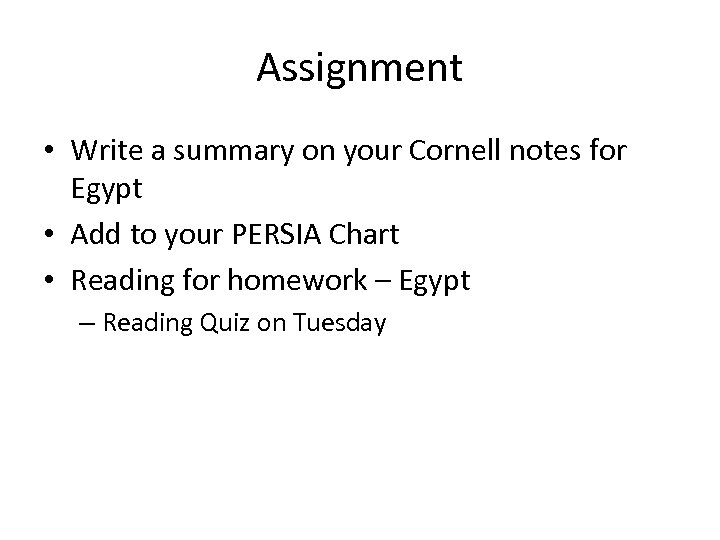 Assignment

• Write a summary on your Cornell notes for Egypt
• Add to your PERSIA Chart
• Reading for homework – Egypt
– Reading Quiz on Tuesday